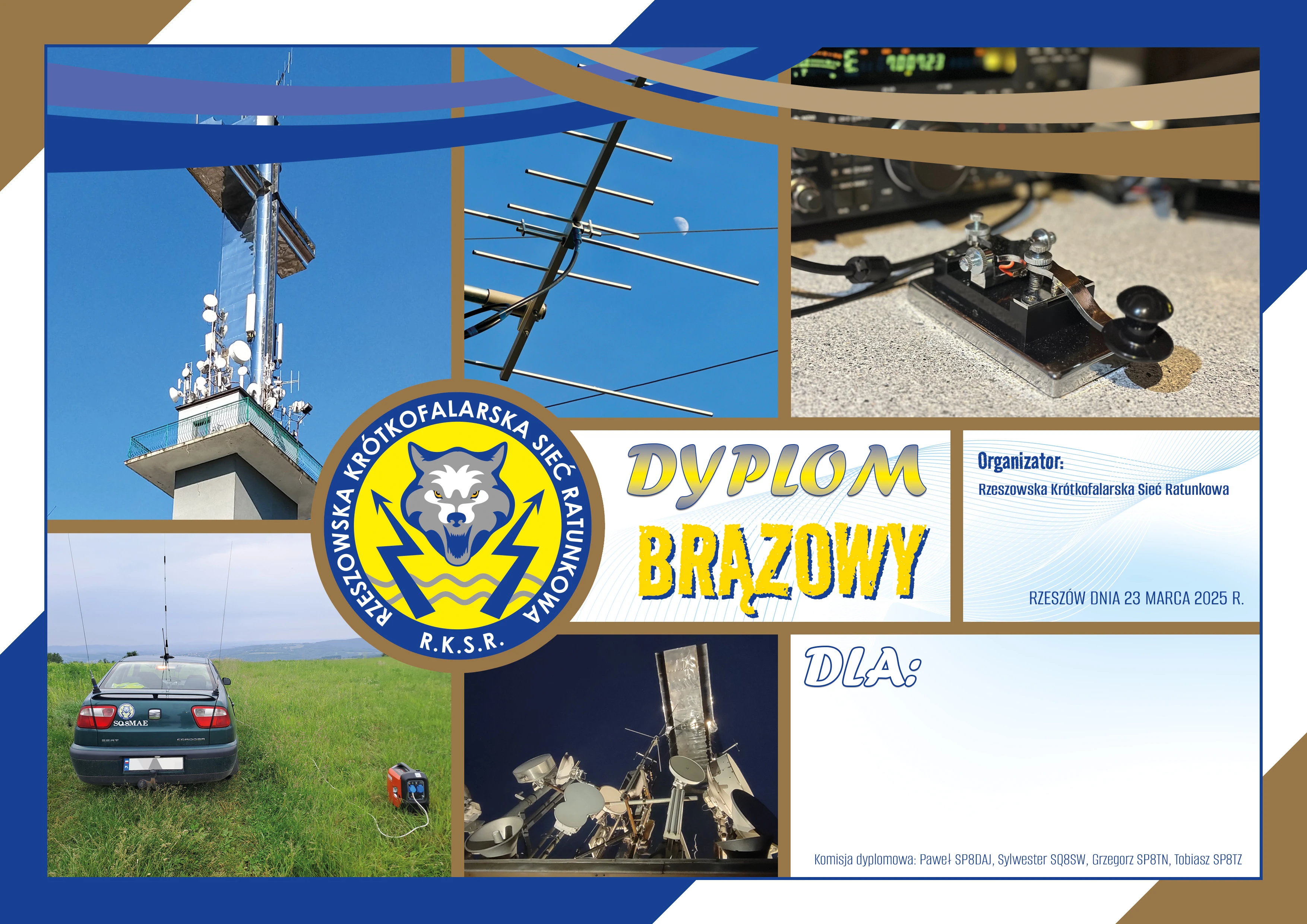 RZESZOWSKA KRÓTKOFALARSKA SIEĆ RATUNKOWA
R.K.S.R.

SQ8MAE

DYPLOM
BRĄZOWY

Organizator:
Rzeszowska Krótkofalarska Sieć Ratunkowa

RZESZÓW DNIA 23 MARCA 2025 R.

DLA:

Komisja dyplomowa: Paweł SP8DAJ, Sylwester SQ8SW, Grzegorz SP8TN, Tobiasz SP8TZ